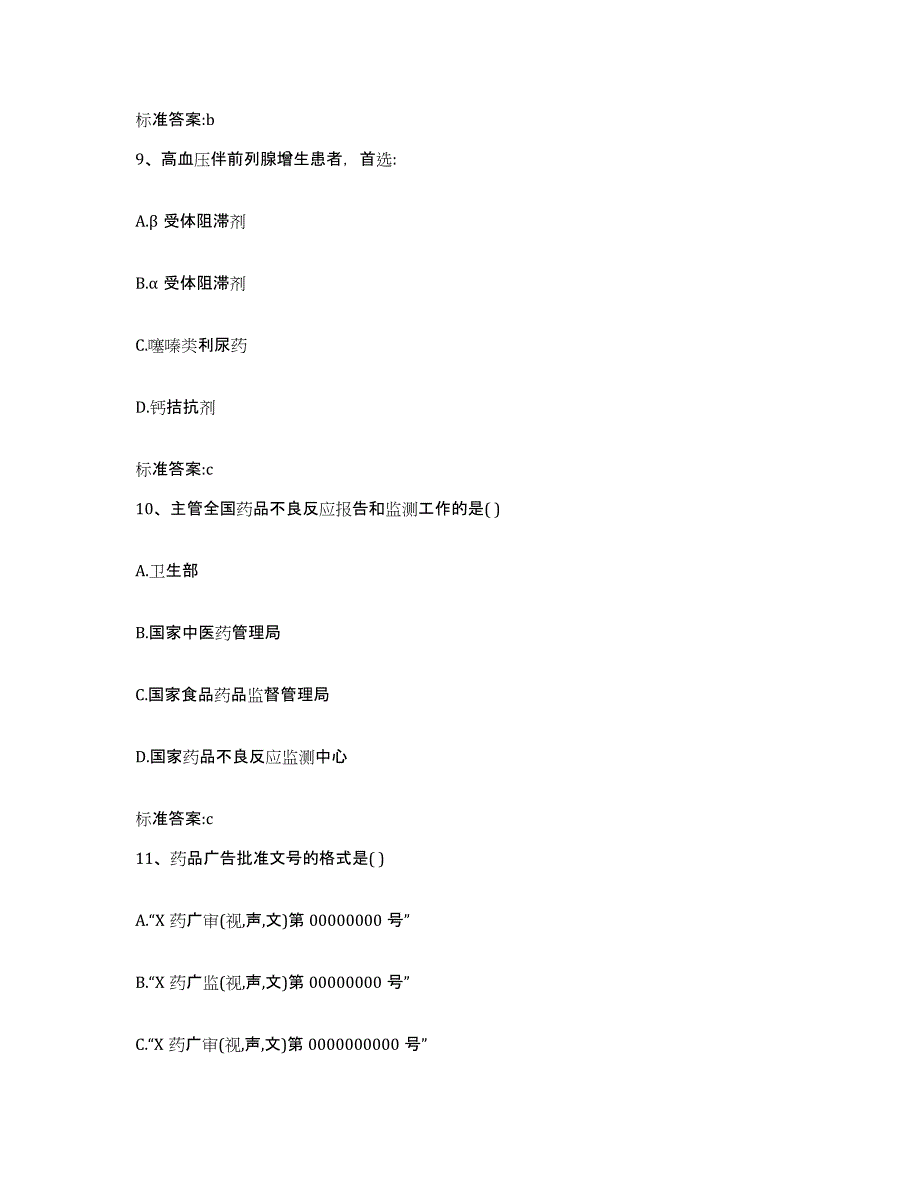 标准答案:b

9、高血压伴前列腺增生患者，首选:

A.β 受体阻滞剂

B.α 受体阻滞剂

C.噻嗪类利尿药

D.钙拮抗剂

标准答案:c

10、主管全国药品不良反应报告和监测工作的是( )

A.卫生部

B.国家中医药管理局

C.国家食品药品监督管理局

D.国家药品不良反应监测中心

标准答案:c

11、药品广告批准文号的格式是( )

A.“X 药广审(视,声,文)第 00000000 号”

B.“X 药广监(视,声,文)第 00000000 号”

C.“X 药广审(视,声,文)第 0000000000 号”